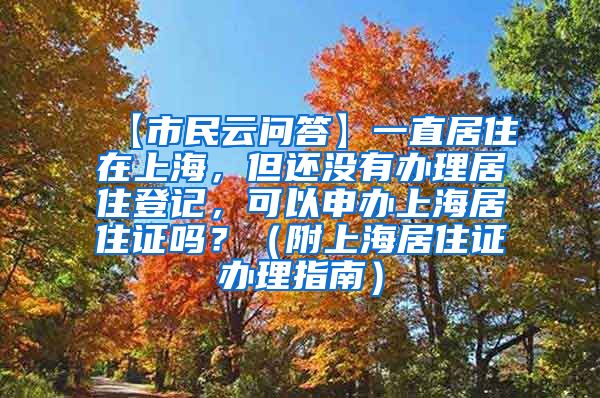 【市民云问答】一直居住在上海，但还没有办理居住登记，可以申办上海居住证吗？（附上海居住证办理指南）